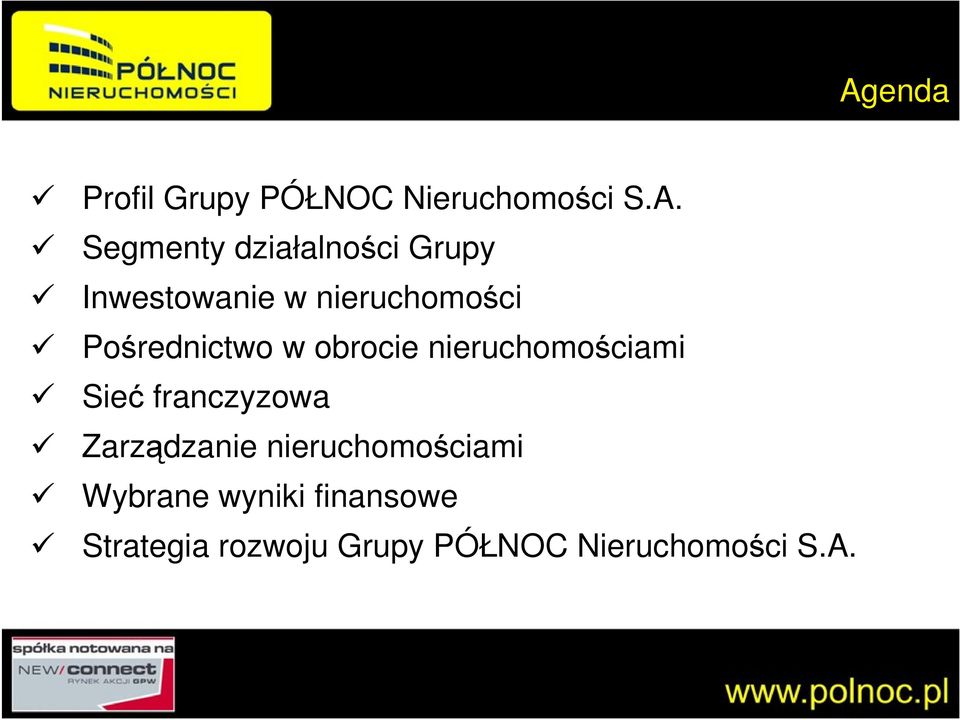 PÓŁNOC
NIERUCHOMOŚCI

Agenda

✓ Profil Grupy PÓŁNOC Nieruchomości S.A.
✓ Segmenty działalności Grupy
✓ Inwestowanie w nieruchomości
✓ Pośrednictwo w obrocie nieruchomościami
✓ Sieć franczyzowa
✓ Zarządzanie nieruchomościami
✓ Wybrane wyniki finansowe
✓ Strategia rozwoju Grupy PÓŁNOC Nieruchomości S.A.

spółka notowana na
NEW/connect
RYNEK AKCJI GPW

www.polnoc.pl